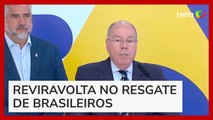 terra

REVIRAVOLTA NO RESGATE DE BRASILEIROS